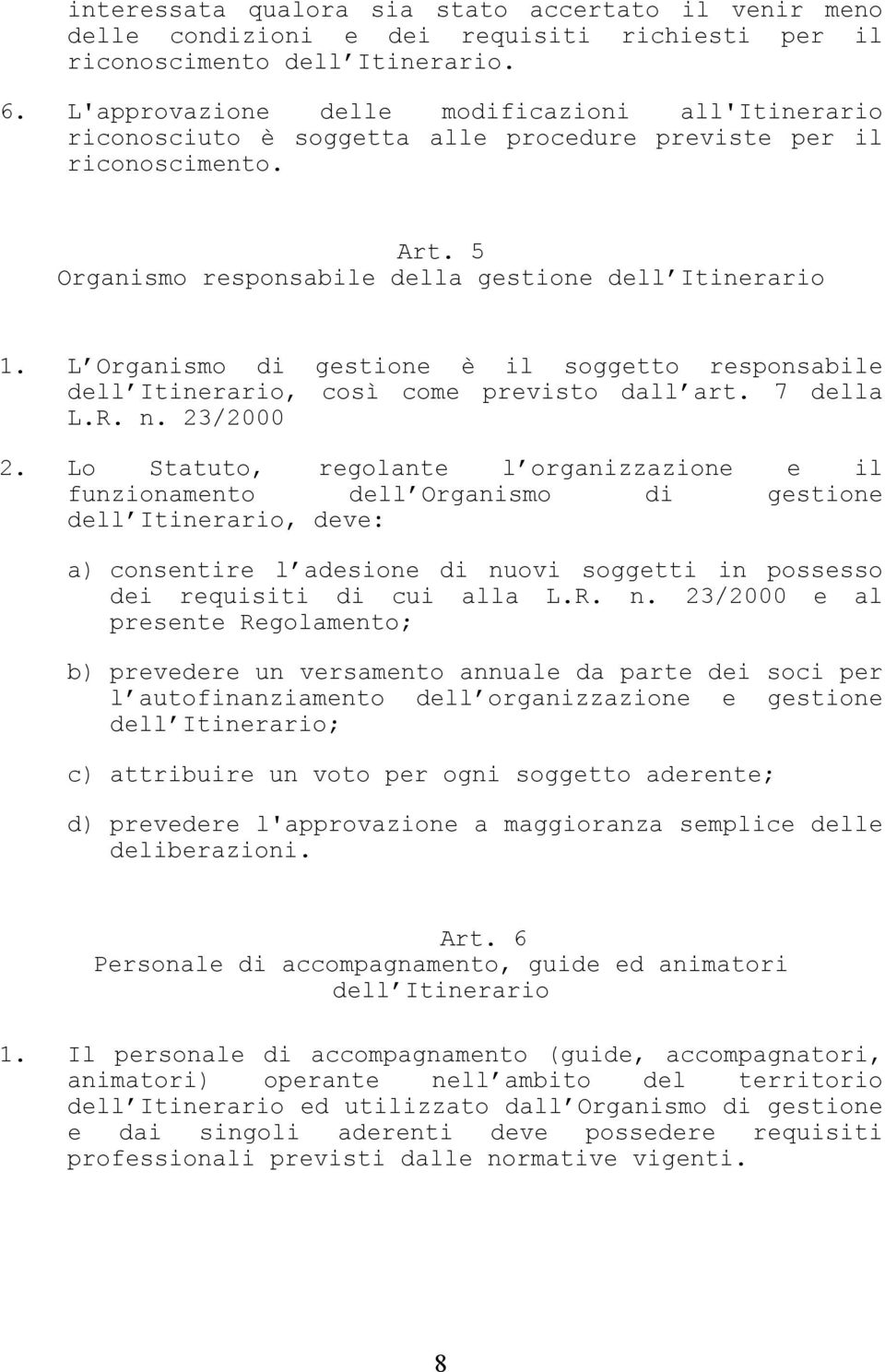 interessata qualora sia stato accertato il venir meno delle condizioni e dei requisiti richiesti per il riconoscimento dell Itinerario.

6. L'approvazione delle modificazioni all'Itinerario riconosciuto è soggetta alle procedure previste per il riconoscimento.

Art. 5
Organismo responsabile della gestione dell Itinerario

1. L Organismo di gestione è il soggetto responsabile dell Itinerario, così come previsto dall art. 7 della L.R. n. 23/2000

2. Lo Statuto, regolante l organizzazione e il funzionamento dell Organismo di gestione dell Itinerario, deve:

a) consentire l adesione di nuovi soggetti in possesso dei requisiti di cui alla L.R. n. 23/2000 e al presente Regolamento;

b) prevedere un versamento annuale da parte dei soci per l autofinanziamento dell organizzazione e gestione dell Itinerario;

c) attribuire un voto per ogni soggetto aderente;

d) prevedere l'approvazione a maggioranza semplice delle deliberazioni.

Art. 6
Personale di accompagnamento, guide ed animatori dell Itinerario

1. Il personale di accompagnamento (guide, accompagnatori, animatori) operante nell ambito del territorio dell Itinerario ed utilizzato dall Organismo di gestione e dai singoli aderenti deve possedere requisiti professionali previsti dalle normative vigenti.

8